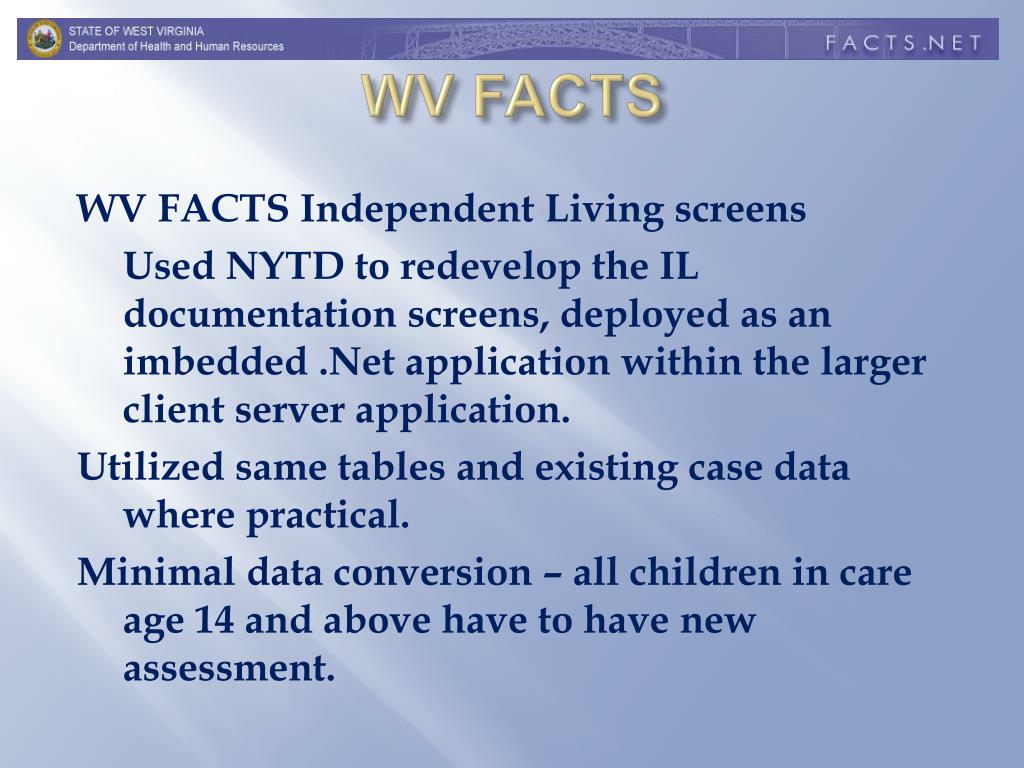 STATE OF WEST VIRGINIA
Department of Health and Human Resources

FACTS.NET

WV FACTS

WV FACTS Independent Living screens

Used NYTD to redevelop the IL documentation screens, deployed as an imbedded .Net application within the larger client server application.

Utilized same tables and existing case data where practical.

Minimal data conversion – all children in care age 14 and above have to have new assessment.